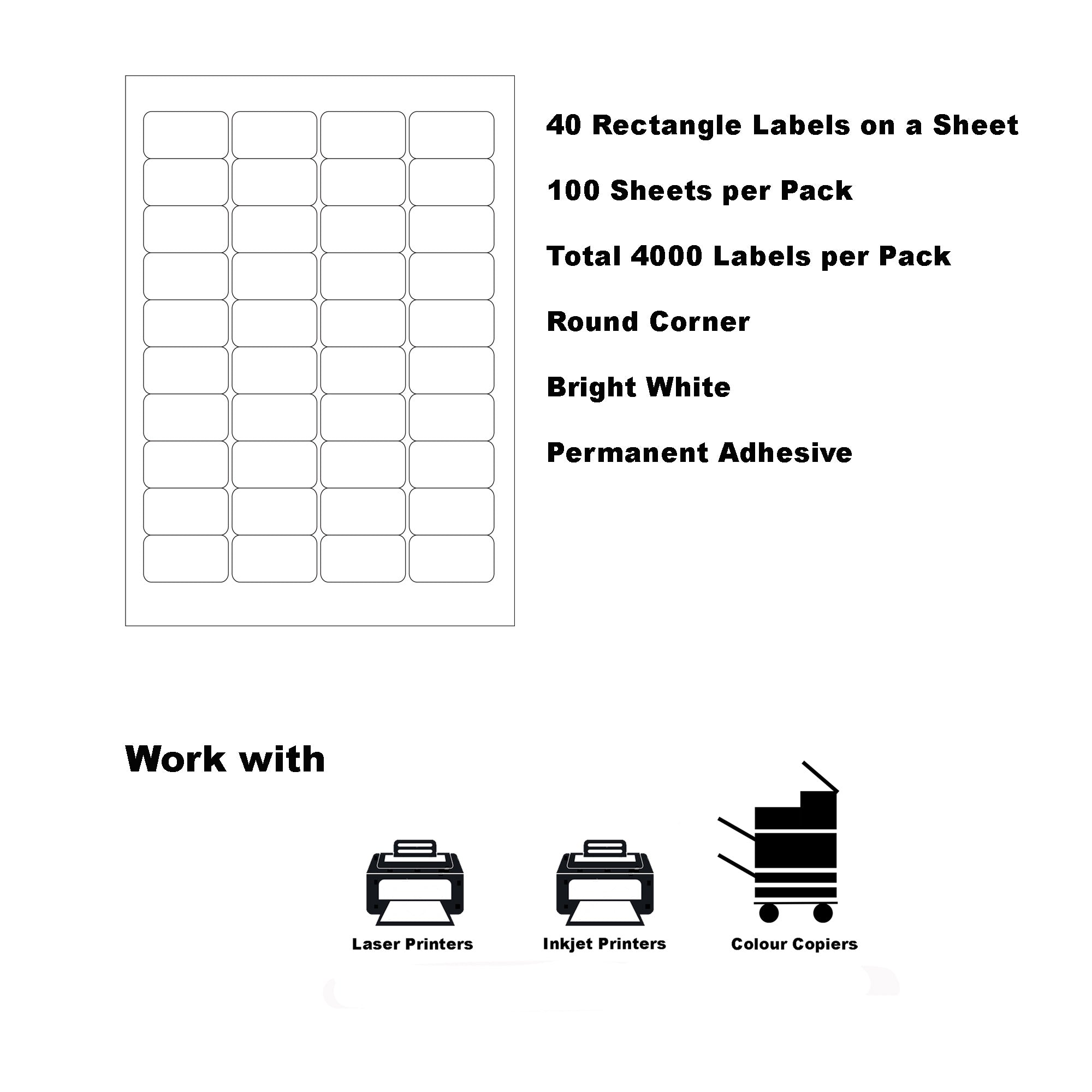 40 Rectangle Labels on a Sheet

100 Sheets per Pack

Total 4000 Labels per Pack

Round Corner

Bright White

Permanent Adhesive

Work with

Laser Printers

Inkjet Printers

Colour Copiers